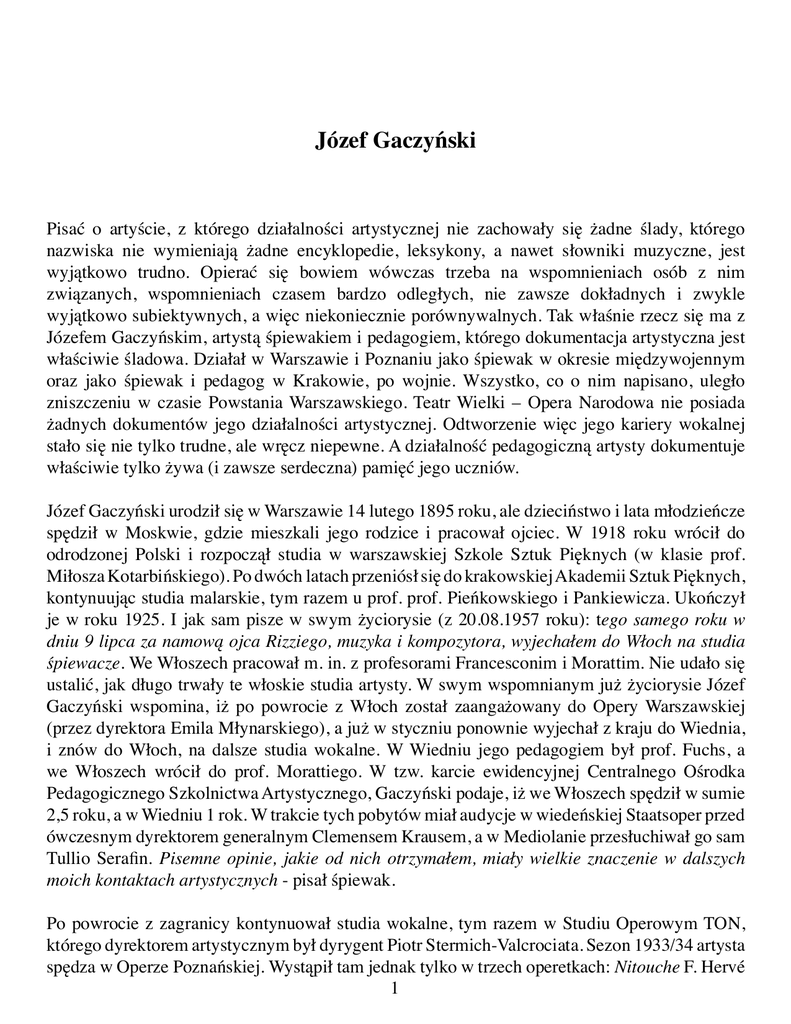 Józef Gaczyński

Pisać o artyście, z którego działalności artystycznej nie zachowały się żadne ślady, którego nazwiska nie wymieniają żadne encyklopedie, leksykony, a nawet słowniki muzyczne, jest wyjątkowo trudno. Opierać się bowiem wówczas trzeba na wspomnieniach osób z nim związanych, wspomnieniach czasem bardzo odległych, nie zawsze dokładnych i zwykle wyjątkowo subiektywnych, a więc niekoniecznie porównywalnych. Tak właśnie rzecz się ma z Józefem Gaczyńskim, artystą śpiewakiem i pedagogiem, którego dokumentacja artystyczna jest właściwie śladowa. Działał w Warszawie i Poznaniu jako śpiewak w okresie międzywojennym oraz jako śpiewak i pedagog w Krakowie, po wojnie. Wszystko, co o nim napisano, uległo zniszczeniu w czasie Powstania Warszawskiego. Teatr Wielki – Opera Narodowa nie posiada żadnych dokumentów jego działalności artystycznej. Odtworzenie więc jego kariery wokalnej stało się nie tylko trudne, ale wręcz niepewne. A działalność pedagogiczną artysty dokumentuje właściwie tylko żywa (i zawsze serdeczna) pamięć jego uczniów.

Józef Gaczyński urodził się w Warszawie 14 lutego 1895 roku, ale dzieciństwo i lata młodzieńcze spędził w Moskwie, gdzie mieszkali jego rodzice i pracował ojciec. W 1918 roku wrócił do odrodzonej Polski i rozpoczął studia w warszawskiej Szkole Sztuk Pięknych (w klasie prof. Miłosza Kotarbińskiego). Po dwóch latach przeniósł się do krakowskiej Akademii Sztuk Pięknych, kontynuując studia malarskie, tym razem u prof. prof. Pieńkowskiego i Pankiewicza. Ukończył je w roku 1925. I jak sam pisze w swym życiorysie (z 20.08.1957 roku): tego samego roku w dniu 9 lipca za namową ojca Rizziego, muzyka i kompozytora, wyjechałem do Włoch na studia śpiewacze. We Włoszech pracował m. in. z profesorami Francesconim i Morattim. Nie udało się ustalić, jak długo trwały te włoskie studia artysty. W swym wspomnianym już życiorysie Józef Gaczyński wspomina, iż po powrocie z Włoch został zaangażowany do Opery Warszawskiej (przez dyrektora Emila Młynarskiego), a już w styczniu ponownie wyjechał z kraju do Wiednia, i znów do Włoch, na dalsze studia wokalne. W Wiedniu jego pedagogiem był prof. Fuchs, a we Włoszech wrócił do prof. Morattiego. W tzw. karcie ewidencyjnej Centralnego Ośrodka Pedagogicznego Szkolnictwa Artystycznego, Gaczyński podaje, iż we Włoszech spędził w sumie 2,5 roku, a w Wiedniu 1 rok. W trakcie tych pobytów miał audycje w wiedeńskiej Staatsoper przed ówczesnym dyrektorem generalnym Clemensem Krausem, a w Mediolanie przesłuchiwał go sam Tullio Serafin. Pisemne opinie, jakie od nich otrzymałem, miały wielkie znaczenie w dalszych moich kontaktach artystycznych - pisał śpiewak.

Po powrocie z zagranicy kontynuował studia wokalne, tym razem w Studiu Operowym TON, którego dyrektorem artystycznym był dyrygent Piotr Stermich-Valcrociata. Sezon 1933/34 artysta spędza w Operze Poznańskiej. Wystąpił tam jednak tylko w trzech operetkach: Nitouche F. Hervé

1